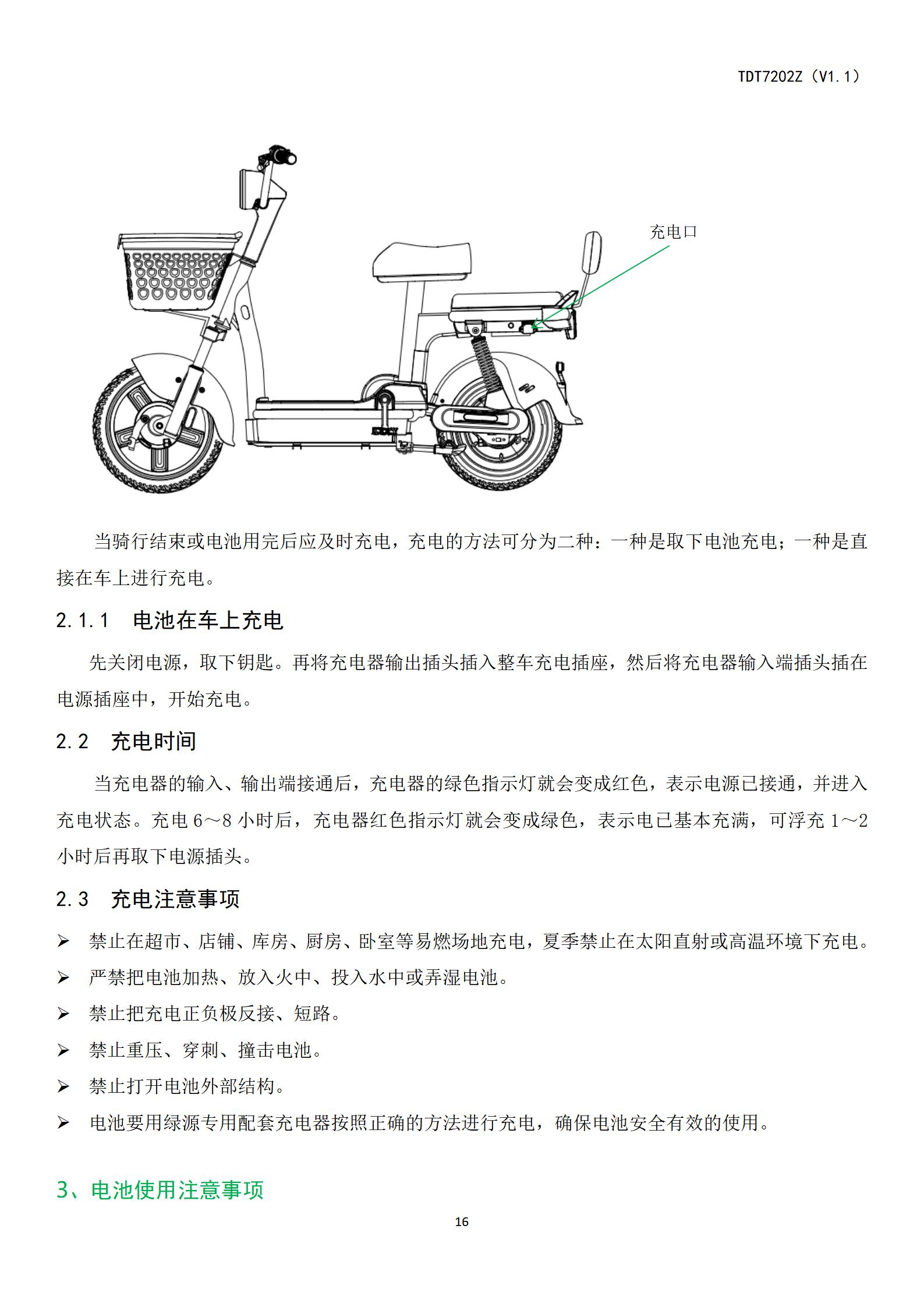 TDT7202Z（V1.1）

充电口

当骑行结束或电池用完后应及时充电，充电的方法可分为二种：一种是取下电池充电；一种是直接在车上进行充电。

2.1.1 电池在车上充电

先关闭电源，取下钥匙。再将充电器输出插头插入整车充电插座，然后将充电器输入端插头插在电源插座中，开始充电。

2.2 充电时间

当充电器的输入、输出端接通后，充电器的绿色指示灯就会变成红色，表示电源已接通，并进入充电状态。充电 6～8 小时后，充电器红色指示灯就会变成绿色，表示电已基本充满，可浮充 1～2 小时后再取下电源插头。

2.3 充电注意事项

➢ 禁止在超市、店铺、库房、厨房、卧室等易燃场地充电，夏季禁止在太阳直射或高温环境下充电。
➢ 严禁把电池加热、放入火中、投入水中或弄湿电池。
➢ 禁止把充电正负极反接、短路。
➢ 禁止重压、穿刺、撞击电池。
➢ 禁止打开电池外部结构。
➢ 电池要用绿源专用配套充电器按照正确的方法进行充电，确保电池安全有效的使用。

3、电池使用注意事项

16